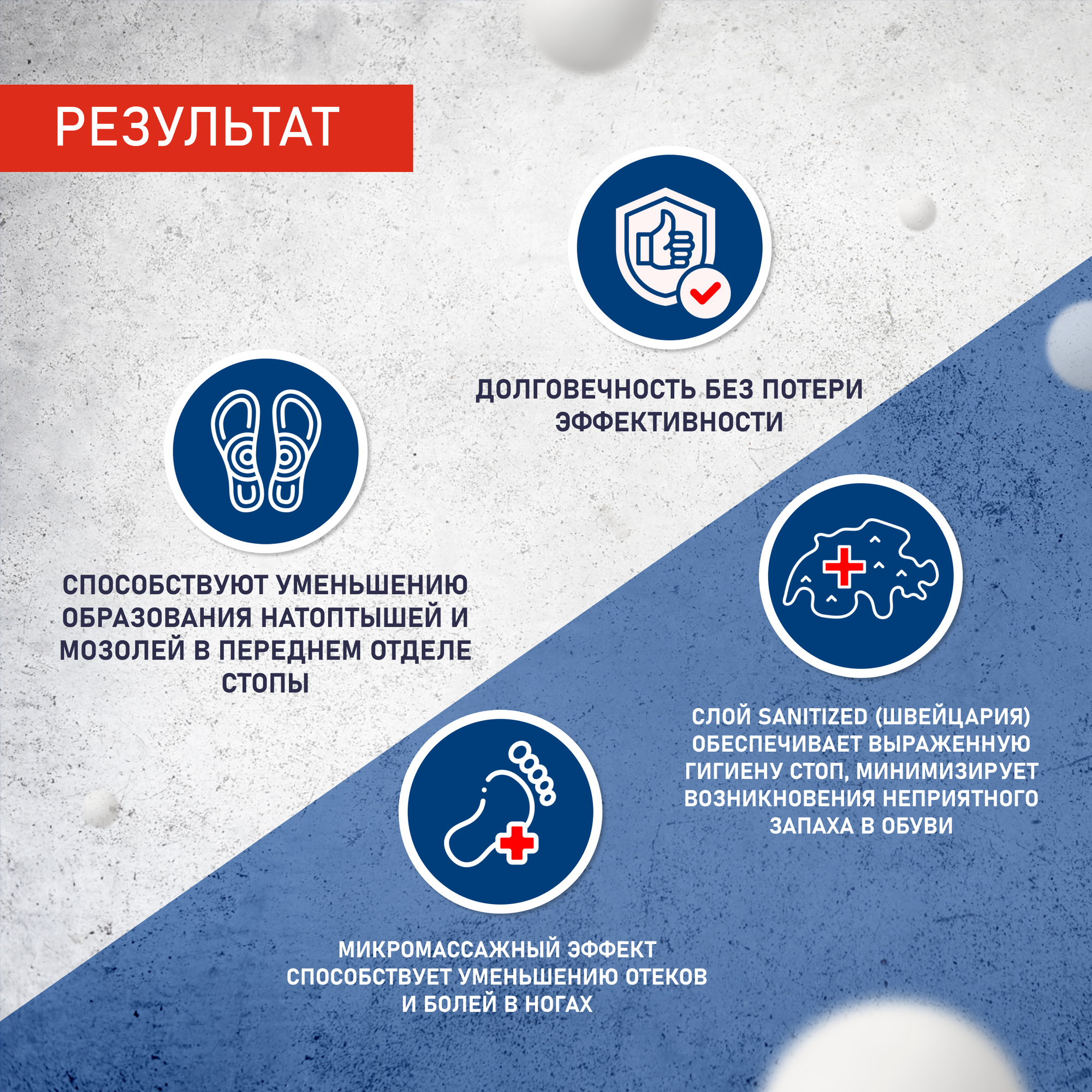 РЕЗУЛЬТАТ

ДОЛГОВЕЧНОСТЬ БЕЗ ПОТЕРИ ЭФФЕКТИВНОСТИ

СПОСОБСТВУЮТ УМЕНЬШЕНИЮ ОБРАЗОВАНИЯ НАТОПТЫШЕЙ И МОЗОЛЕЙ В ПЕРЕДНЕМ ОТДЕЛЕ СТОПЫ

СЛОЙ SANITIZED (ШВЕЙЦАРИЯ) ОБЕСПЕЧИВАЕТ ВЫРАЖЕННУЮ ГИГИЕНУ СТОП, МИНИМИЗИРУЕТ ВОЗНИКНОВЕНИЯ НЕПРИЯТНОГО ЗАПАХА В ОБУВИ

МИКРОМАССАЖНЫЙ ЭФФЕКТ СПОСОБСТВУЕТ УМЕНЬШЕНИЮ ОТЕКОВ И БОЛЕЙ В НОГАХ